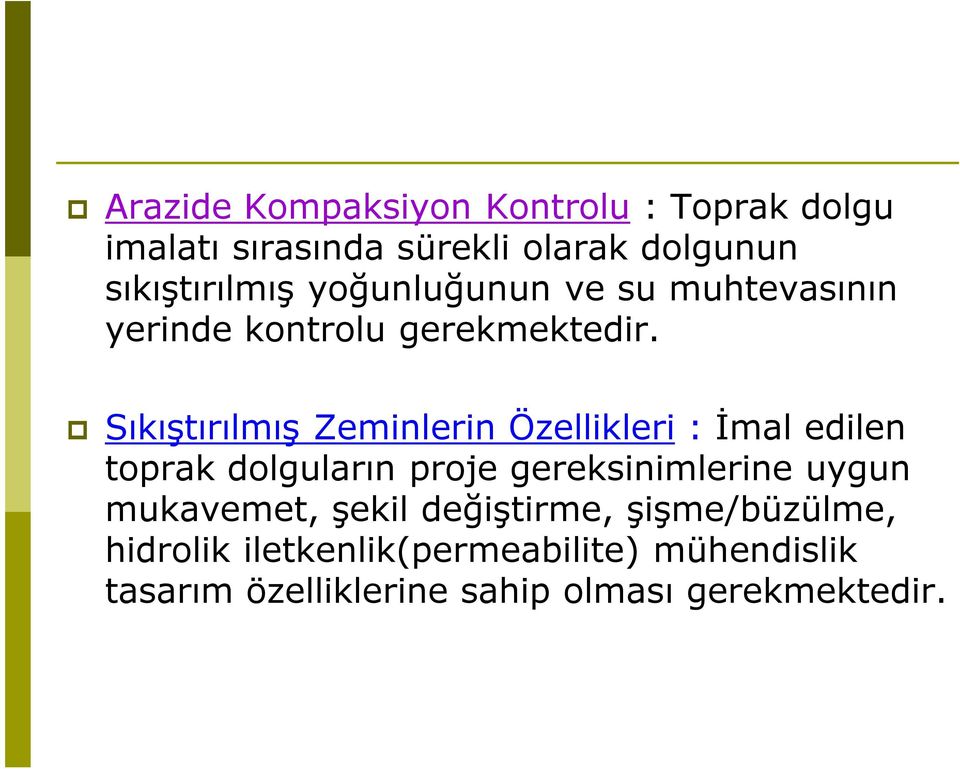 Arazide Kompaksiyon Kontrolu : Toprak dolgu imalatı sırasında sürekli olarak dolgunun sıkıştırılmış yoğunluğunun ve su muhtevasının yerinde kontrolu gerekmektedir.

Sıkıştırılmış Zeminlerin Özellikleri : İmal edilen toprak dolguların proje gereksinimlerine uygun mukavemet, şekil değiştirme, şişme/büzülme, hidrolik iletkenlik(permeabilite) mühendislik tasarım özelliklerine sahip olması gerekmektedir.